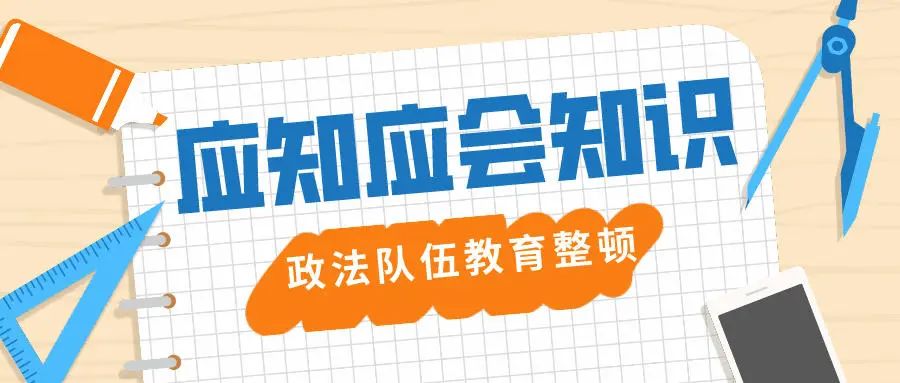 应知应会知识

政法队伍教育整顿